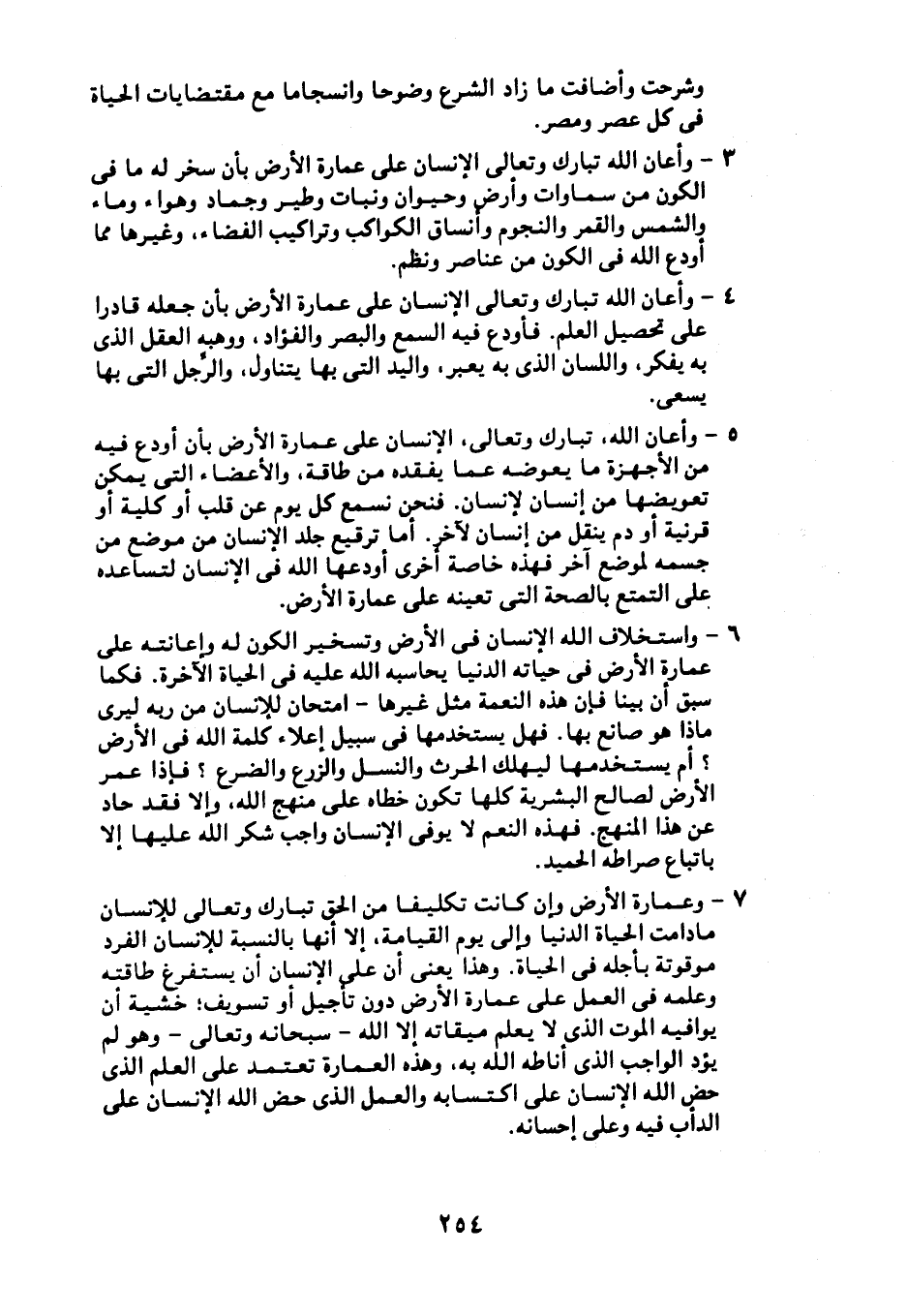 وشرحت وأضافت ما زاد الشرع وضوحا وانسجاما مع مقتضايات الحياة فى كل عصر ومصر.

٣ - وأعان الله تبارك وتعالى الإنسان على عمارة الأرض بأن سخر له ما فى الكون من سماوات وأرض وحيوان ونبات وطير وجماد وهواء وماء والشمس والقمر والنجوم وأنساق الكواكب وتراكيب الفضاء، وغيرها مما أودع الله فى الكون من عناصر ونظم.

٤ - وأعان الله تبارك وتعالى الإنسان على عمارة الأرض بأن جعله قادرا على تحصيل العلم. فأودع فيه السمع والبصر والفؤاد، ووهبه العقل الذى به يفكر، واللسان الذى به يعبر، واليد التى بها يتناول، والرِّجل التى بها يسعى.

٥ - وأعان الله، تبارك وتعالى، الإنسان على عمارة الأرض بأن أودع فيه من الأجهزة ما يعوضه عما يفقده من طاقة، والأعضاء التى يمكن تعويضها من إنسان لإنسان. فنحن نسمع كل يوم عن قلب أو كلية أو قرنية أو دم ينقل من إنسان لآخر. أما ترقيع جلد الإنسان من موضع من جسمه لموضع آخر فهذه خاصة أخرى أودعها الله فى الإنسان لتساعده على التمتع بالصحة التى تعينه على عمارة الأرض.

٦ - واستخلاف الله الإنسان فى الأرض وتسخير الكون له وإعانته على عمارة الأرض فى حياته الدنيا يحاسبه الله عليه فى الحياة الآخرة. فكما سبق أن بينا فإن هذه النعمة مثل غيرها - امتحان للإنسان من ربه ليرى ماذا هو صانع بها. فهل يستخدمها فى سبيل إعلاء كلمة الله فى الأرض ؟ أم يستخدمها ليهلك الحرث والنسل والزرع والضرع ؟ فإذا عمر الأرض لصالح البشرية كلها تكون خطاه على منهج الله، وإلا فقد حاد عن هذا المنهج. فهذه النعم لا يوفى الإنسان واجب شكر الله عليها إلا باتباع صراطه الحميد.

٧ - وعمارة الأرض وإن كانت تكليفا من الحق تبارك وتعالى للإنسان مادامت الحياة الدنيا وإلى يوم القيامة، إلا أنها بالنسبة للإنسان الفرد موقوتة بأجله فى الحياة. وهذا يعنى أن على الإنسان أن يستفرغ طاقته وعلمه فى العمل على عمارة الأرض دون تأجيل أو تسويف؛ خشية أن يوافيه الموت الذى لا يعلم ميقاته إلا الله - سبحانه وتعالى - وهو لم يؤد الواجب الذى أناطه الله به، وهذه العمارة تعتمد على العلم الذى حض الله الإنسان على اكتسابه والعمل الذى حض الله الإنسان على الدأب فيه وعلى إحسانه.

٢٥٤